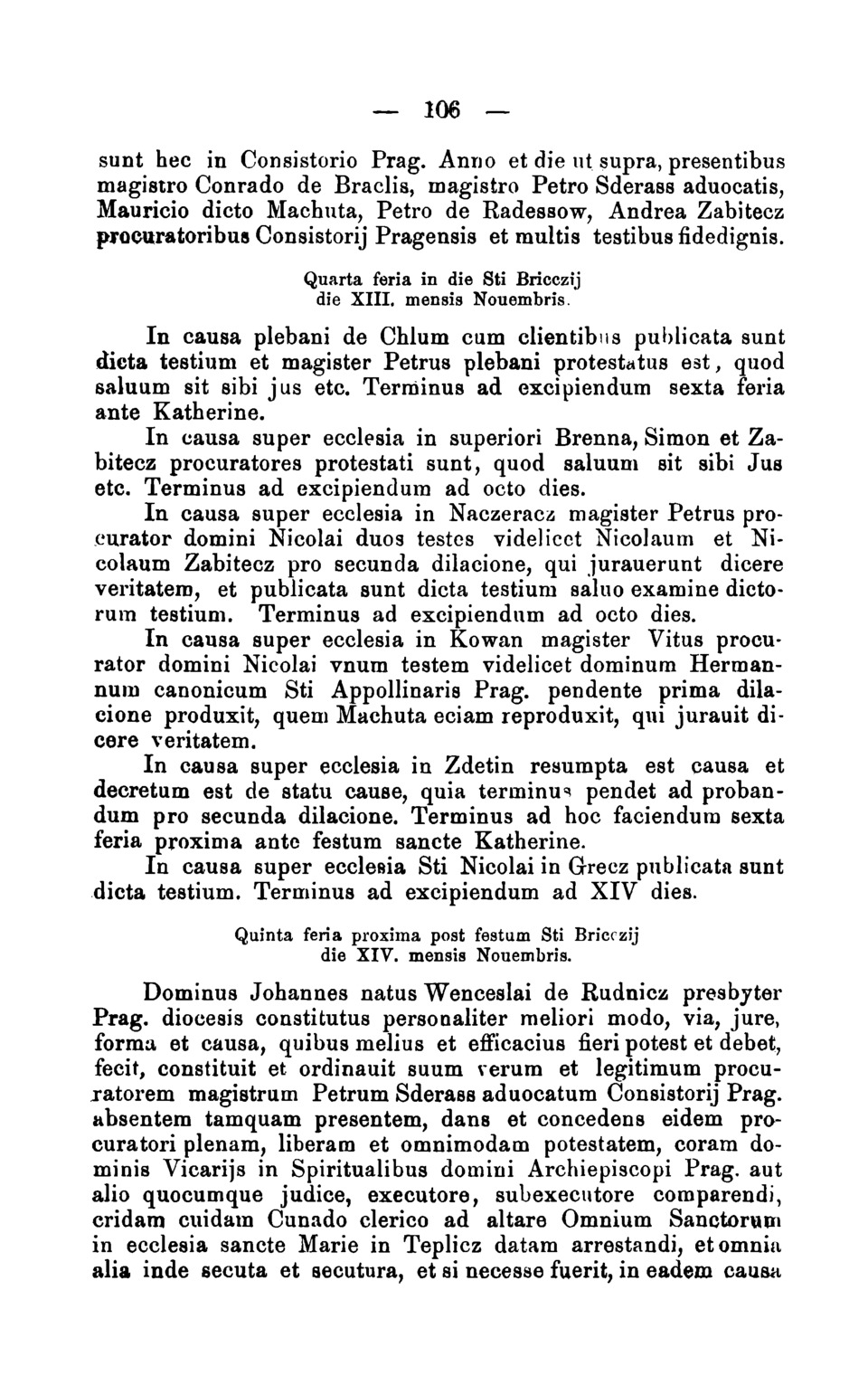 — 106 —

sunt hec in Consistorio Prag. Anno et die ut supra, presentibus magistro Conrado de Braclis, magistro Petro Sderass aduocatis, Mauricio dicto Machuta, Petro de Radessow, Andrea Zabitecz procuratoribus Consistorij Pragensis et multis testibus fidedignis.

Quarta feria in die Sti Bricczij die XIII. mensis Nouembris.

In causa plebani de Chlum cum clientibus publicata sunt dicta testium et magister Petrus plebani protestatus est, quod saluum sit sibi jus etc. Terminus ad excipiendum sexta feria ante Katherine.

In causa super ecclesia in superiori Brenna, Simon et Zabitecz procuratores protestati sunt, quod saluum sit sibi Jus etc. Terminus ad excipiendum ad octo dies.

In causa super ecclesia in Naczeracz magister Petrus procurator domini Nicolai duos testes videlicet Nicolaum et Nicolaum Zabitecz pro secunda dilacione, qui jurauerunt dicere veritatem, et publicata sunt dicta testium saluo examine dictorum testium. Terminus ad excipiendum ad octo dies.

In causa super ecclesia in Kowan magister Vitus procurator domini Nicolai vnum testem videlicet dominum Hermannum canonicum Sti Appollinaris Prag. pendente prima dilacione produxit, quem Machuta eciam reproduxit, qui jurauit dicere veritatem.

In causa super ecclesia in Zdetin resumpta est causa et decretum est de statu cause, quia terminus pendet ad probandum pro secunda dilacione. Terminus ad hoc faciendum sexta feria proxima ante festum sancte Katherine.

In causa super ecclesia Sti Nicolai in Grecz publicata sunt dicta testium. Terminus ad excipiendum ad XIV dies.

Quinta feria proxima post festum Sti Bricczij die XIV. mensis Nouembris.

Dominus Johannes natus Wenceslai de Rudnicz presbyter Prag. diocesis constitutus personaliter meliori modo, via, jure, forma et causa, quibus melius et efficacius fieri potest et debet, fecit, constituit et ordinauit suum verum et legitimum procuratorem magistrum Petrum Sderass aduocatum Consistorij Prag. absentem tamquam presentem, dans et concedens eidem procuratori plenam, liberam et omnimodam potestatem, coram dominis Vicarijs in Spiritualibus domini Archiepiscopi Prag. aut alio quocumque judice, executore, subexecutore comparendi, cridam cuidam Cunado clerico ad altare Omnium Sanctorum in ecclesia sancte Marie in Teplicz datam arrestandi, et omnia alia inde secuta et secutura, et si necesse fuerit, in eadem causa